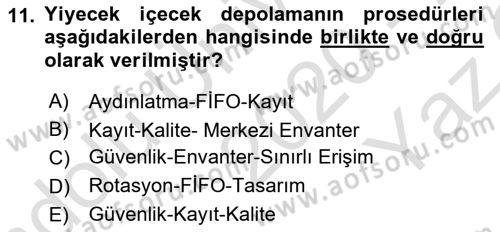 11. Yiyecek içecek depolamanın prosedürleri aşağıdakilerden hangisinde birlikte ve doğru olarak verilmiştir?

A) Aydınlatma-FİFO-Kayıt
B) Kayıt-Kalite- Merkezi Envanter
C) Güvenlik-Envanter-Sınırlı Erişim
D) Rotasyon-FİFO-Tasarım
E) Güvenlik-Kayıt-Kalite

www.aofsoru.com
www.aofsoru.com
www.aofsoru.com